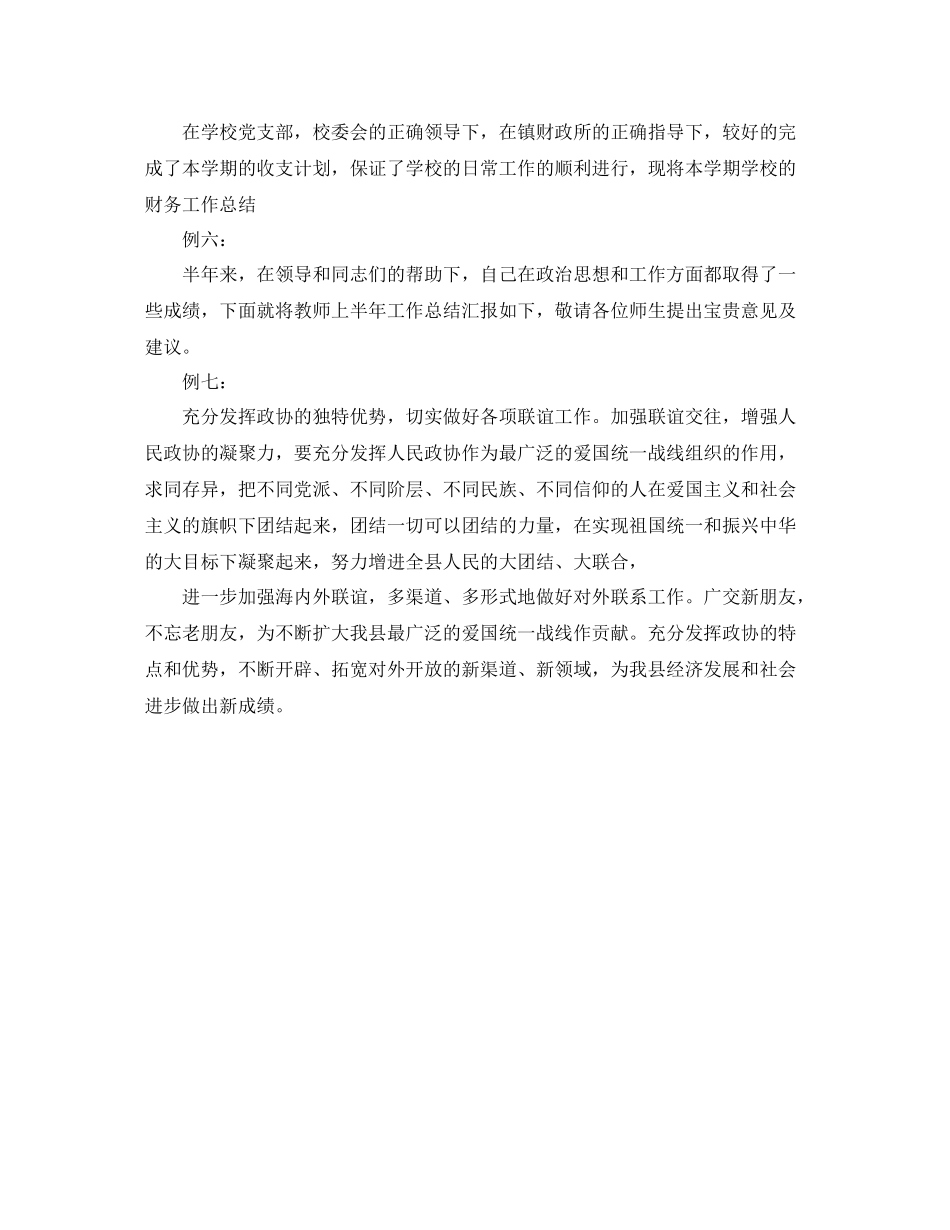 在学校党支部，校委会的正确领导下，在镇财政所的正确指导下，较好的完成了本学期的收支计划，保证了学校的日常工作的顺利进行，现将本学期学校的财务工作总结

例六：

半年来，在领导和同志们的帮助下，自己在政治思想和工作方面都取得了一些成绩，下面就将教师上半年工作总结汇报如下，敬请各位师生提出宝贵意见及建议。

例七：

充分发挥政协的独特优势，切实做好各项联谊工作。加强联谊交往，增强人民政协的凝聚力，要充分发挥人民政协作为最广泛的爱国统一战线组织的作用，求同存异，把不同党派、不同阶层、不同民族、不同信仰的人在爱国主义和社会主义的旗帜下团结起来，团结一切可以团结的力量，在实现祖国统一和振兴中华的大目标下凝聚起来，努力增进全县人民的大团结、大联合，

进一步加强海内外联谊，多渠道、多形式地做好对外联系工作。广交新朋友，不忘老朋友，为不断扩大我县最广泛的爱国统一战线作贡献。充分发挥政协的特点和优势，不断开辟、拓宽对外开放的新渠道、新领域，为我县经济发展和社会进步做出新成绩。